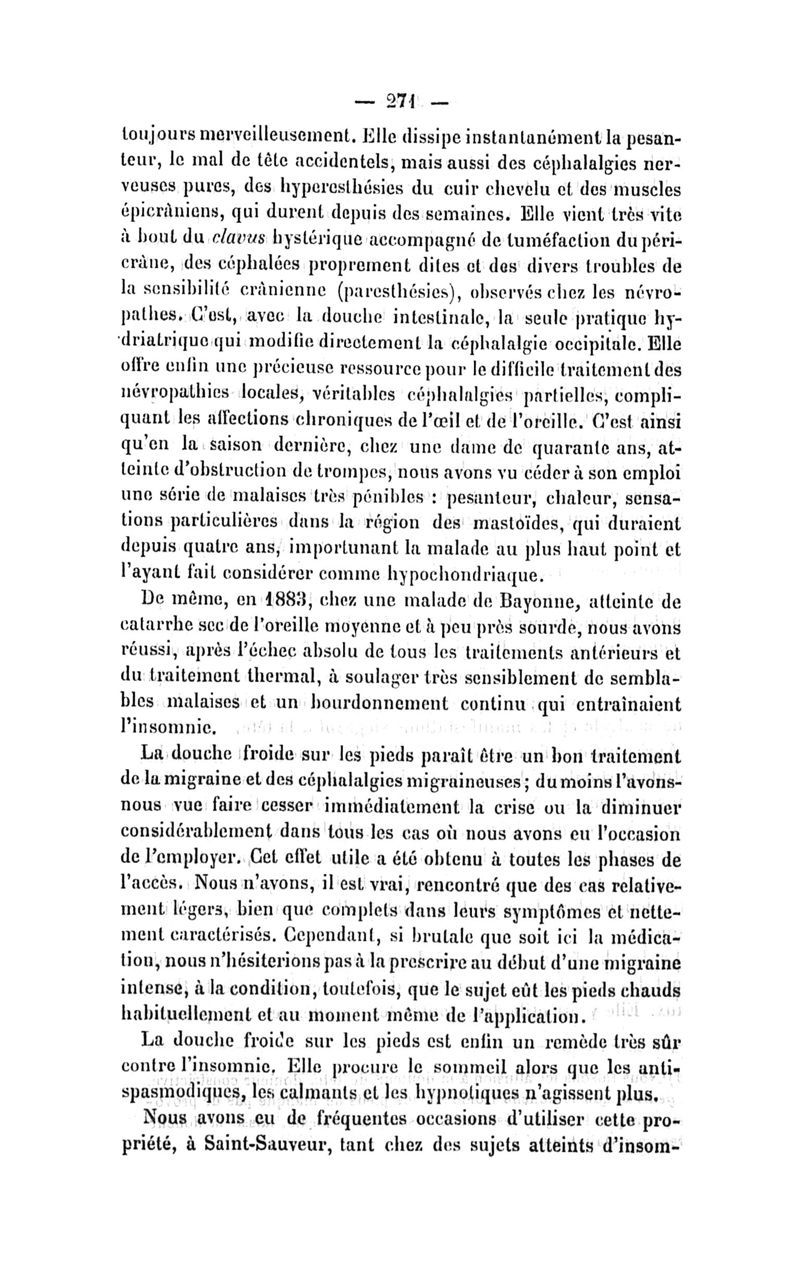 — 271 —

toujours merveilleusement. Elle dissipe instantanément la pesanteur, le mal de tête accidentels, mais aussi des céphalalgies nerveuses pures, des hyperesthésies du cuir chevelu et des muscles épicrâniens, qui durent depuis des semaines. Elle vient très vite à bout du clavus hystérique accompagné de tuméfaction du péricrâne, des céphalées proprement dites et des divers troubles de la sensibilité crânienne (paresthésies), observés chez les névropathes. C'est, avec la douche intestinale, la seule pratique hydriatrique qui modifie directement la céphalalgie occipitale. Elle offre enfin une précieuse ressource pour le difficile traitement des névropathies locales, véritables céphalalgies partielles, compliquant les affections chroniques de l'œil et de l'oreille. C'est ainsi qu'en la saison dernière, chez une dame de quarante ans, atteinte d'obstruction de trompes, nous avons vu céder à son emploi une série de malaises très pénibles : pesanteur, chaleur, sensations particulières dans la région des mastoïdes, qui duraient depuis quatre ans, importunant la malade au plus haut point et l'ayant fait considérer comme hypochondriaque.

De même, en 1883, chez une malade de Bayonne, atteinte de catarrhe sec de l'oreille moyenne et à peu près sourde, nous avons réussi, après l'échec absolu de tous les traitements antérieurs et du traitement thermal, à soulager très sensiblement de semblables malaises et un bourdonnement continu qui entraînaient l'insomnie.

La douche froide sur les pieds paraît être un bon traitement de la migraine et des céphalalgies migraineuses ; du moins l'avons-nous vue faire cesser immédiatement la crise ou la diminuer considérablement dans tous les cas où nous avons eu l'occasion de l'employer. Cet effet utile a été obtenu à toutes les phases de l'accès. Nous n'avons, il est vrai, rencontré que des cas relativement légers, bien que complets dans leurs symptômes et nettement caractérisés. Cependant, si brutale que soit ici la médication, nous n'hésiterions pas à la prescrire au début d'une migraine intense, à la condition, toutefois, que le sujet eût les pieds chauds habituellement et au moment même de l'application.

La douche froide sur les pieds est enfin un remède très sûr contre l'insomnie. Elle procure le sommeil alors que les antispasmodiques, les calmants et les hypnotiques n'agissent plus.

Nous avons eu de fréquentes occasions d'utiliser cette propriété, à Saint-Sauveur, tant chez des sujets atteints d'insom-